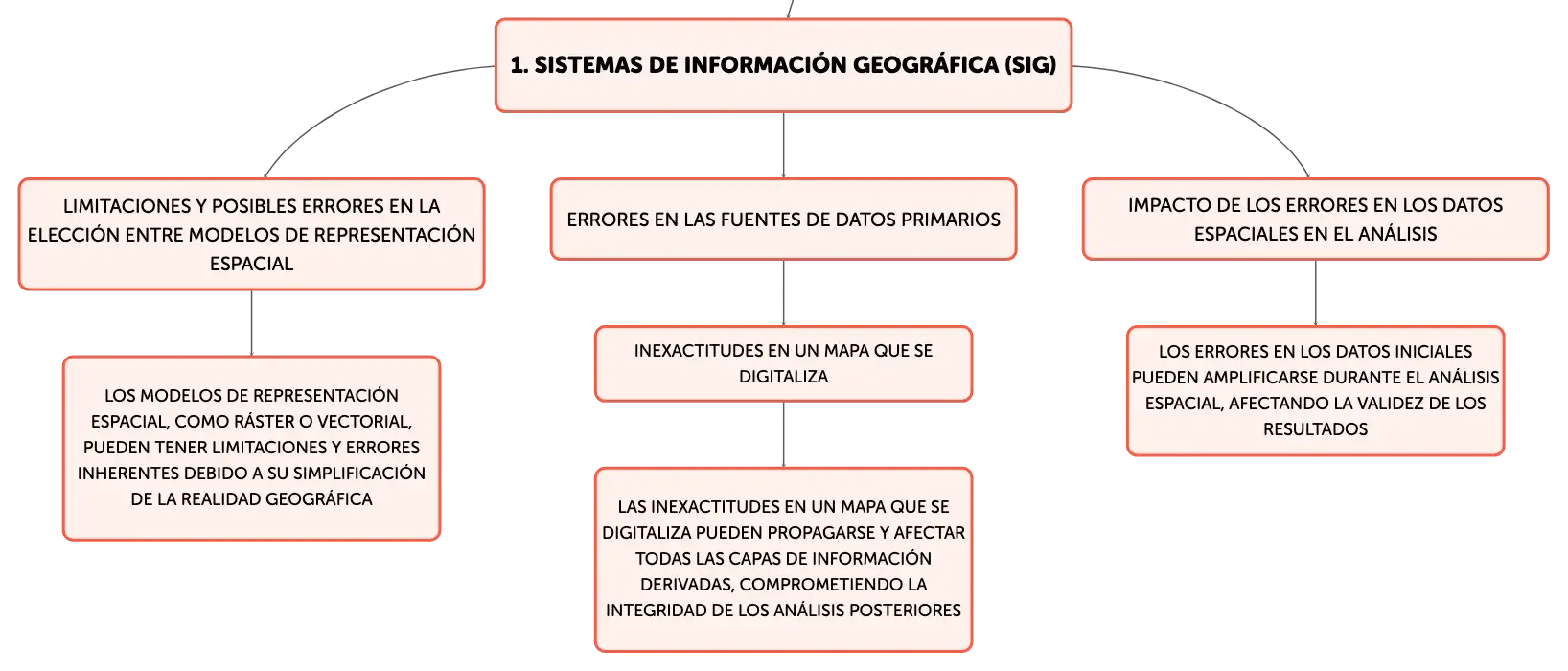 1. SISTEMAS DE INFORMACIÓN GEOGRÁFICA (SIG)

LIMITACIONES Y POSIBLES ERRORES EN LA ELECCIÓN ENTRE MODELOS DE REPRESENTACIÓN ESPACIAL

LOS MODELOS DE REPRESENTACIÓN ESPACIAL, COMO RÁSTER O VECTORIAL, PUEDEN TENER LIMITACIONES Y ERRORES INHERENTES DEBIDO A SU SIMPLIFICACIÓN DE LA REALIDAD GEOGRÁFICA

ERRORES EN LAS FUENTES DE DATOS PRIMARIOS

INEXACTITUDES EN UN MAPA QUE SE DIGITALIZA

LAS INEXACTITUDES EN UN MAPA QUE SE DIGITALIZA PUEDEN PROPAGARSE Y AFECTAR TODAS LAS CAPAS DE INFORMACIÓN DERIVADAS, COMPROMETIENDO LA INTEGRIDAD DE LOS ANÁLISIS POSTERIORES

IMPACTO DE LOS ERRORES EN LOS DATOS ESPACIALES EN EL ANÁLISIS

LOS ERRORES EN LOS DATOS INICIALES PUEDEN AMPLIFICARSE DURANTE EL ANÁLISIS ESPACIAL, AFECTANDO LA VALIDEZ DE LOS RESULTADOS